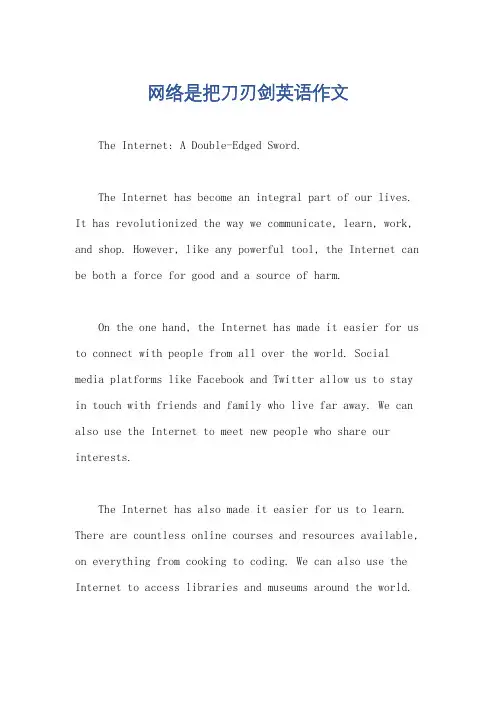 网络是把刀刃剑英语作文

The Internet: A Double-Edged Sword.

The Internet has become an integral part of our lives. It has revolutionized the way we communicate, learn, work, and shop. However, like any powerful tool, the Internet can be both a force for good and a source of harm.

On the one hand, the Internet has made it easier for us to connect with people from all over the world. Social media platforms like Facebook and Twitter allow us to stay in touch with friends and family who live far away. We can also use the Internet to meet new people who share our interests.

The Internet has also made it easier for us to learn. There are countless online courses and resources available, on everything from cooking to coding. We can also use the Internet to access libraries and museums around the world.